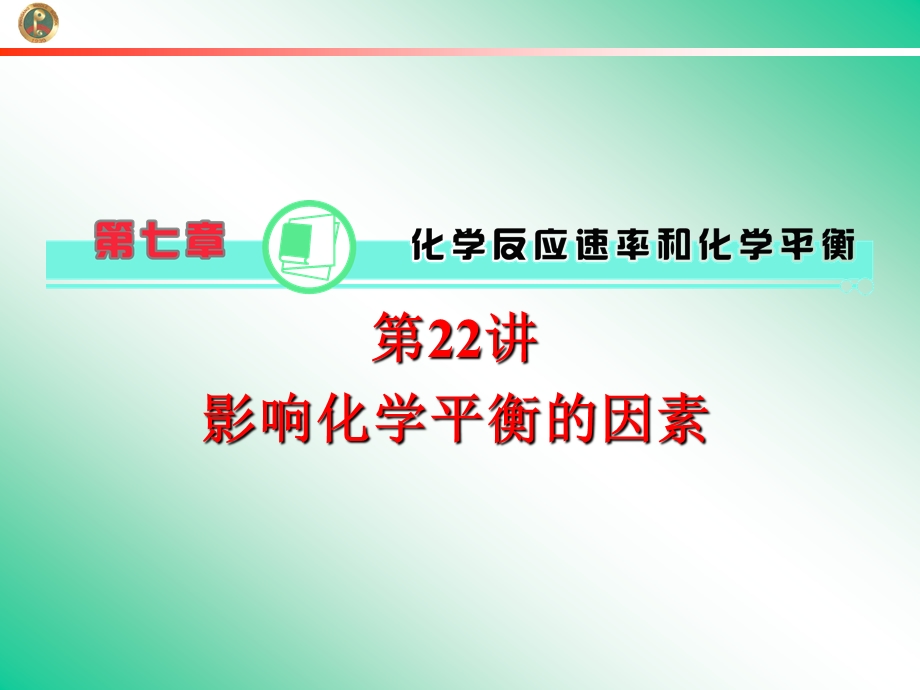 第七章

化学反应速率和化学平衡

第22讲

影响化学平衡的因素